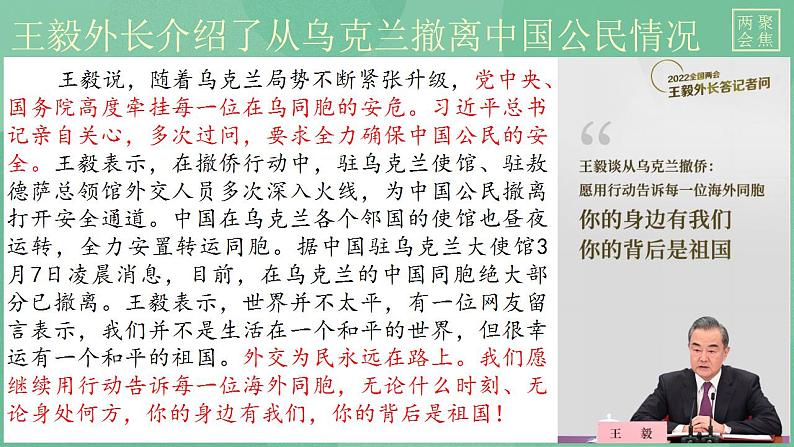 王毅外长介绍了从乌克兰撤离中国公民情况

两会聚焦

王毅说，随着乌克兰局势不断紧张升级，党中央、国务院高度牵挂每一位在乌同胞的安危。习近平总书记亲自关心，多次过问，要求全力确保中国公民的安全。王毅表示，在撤侨行动中，驻乌克兰使馆、驻敖德萨总领馆外交人员多次深入火线，为中国公民撤离打开安全通道。中国在乌克兰各个邻国的使馆也昼夜运转，全力安置转运同胞。据中国驻乌克兰大使馆3月7日凌晨消息，目前，在乌克兰的中国同胞绝大部分已撤离。王毅表示，世界并不太平，有一位网友留言表示，我们并不是生活在一个和平的世界，但很幸运有一个和平的祖国。外交为民永远在路上。我们愿继续用行动告诉每一位海外同胞，无论什么时刻、无论身处何方，你的身边有我们，你的背后是祖国！

2022全国两会
王毅外长答记者问

王毅谈从乌克兰撤侨：
愿用行动告诉每一位海外同胞
你的身边有我们
你的背后是祖国

王 毅